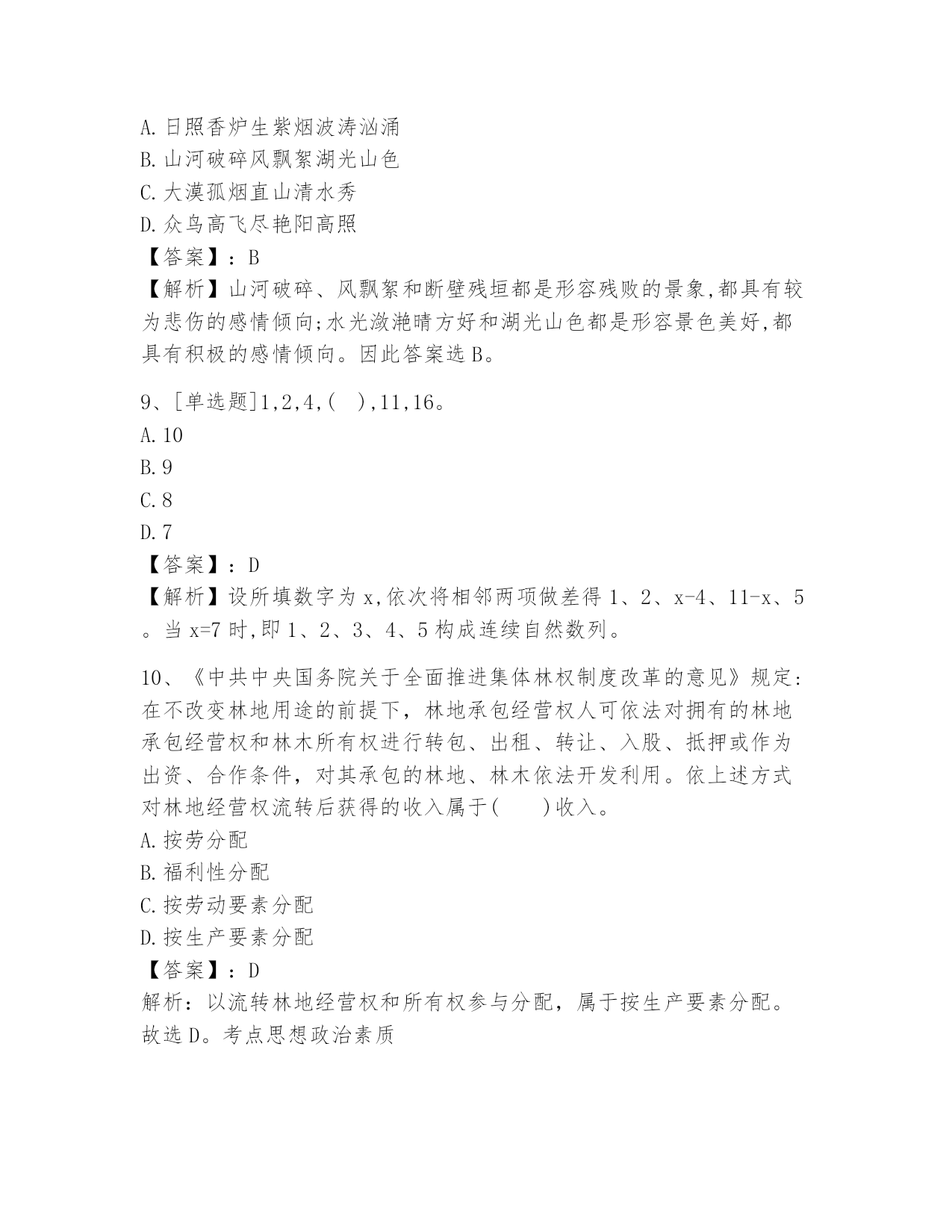 A. 日照香炉生紫烟波涛汹涌
B. 山河破碎风飘絮湖光山色
C. 大漠孤烟直山清水秀
D. 众鸟高飞尽艳阳高照
【答案】：B
【解析】山河破碎、风飘絮和断壁残垣都是形容残败的景象,都具有较为悲伤的感情倾向;水光潋滟晴方好和湖光山色都是形容景色美好,都具有积极的感情倾向。因此答案选 B。

9、[单选题]1,2,4,(　),11,16。
A. 10
B. 9
C. 8
D. 7
【答案】：D
【解析】设所填数字为 x,依次将相邻两项做差得 1、2、x-4、11-x、5。当 x=7 时,即 1、2、3、4、5 构成连续自然数列。

10、《中共中央国务院关于全面推进集体林权制度改革的意见》规定:在不改变林地用途的前提下，林地承包经营权人可依法对拥有的林地承包经营权和林木所有权进行转包、出租、转让、入股、抵押或作为出资、合作条件，对其承包的林地、林木依法开发利用。依上述方式对林地经营权流转后获得的收入属于(　　)收入。
A. 按劳分配
B. 福利性分配
C. 按劳动要素分配
D. 按生产要素分配
【答案】：D
解析：以流转林地经营权和所有权参与分配，属于按生产要素分配。故选 D。考点思想政治素质